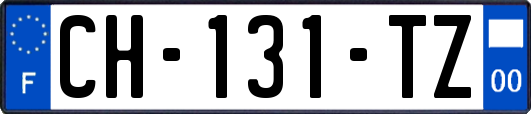 F
CH-131-TZ
00